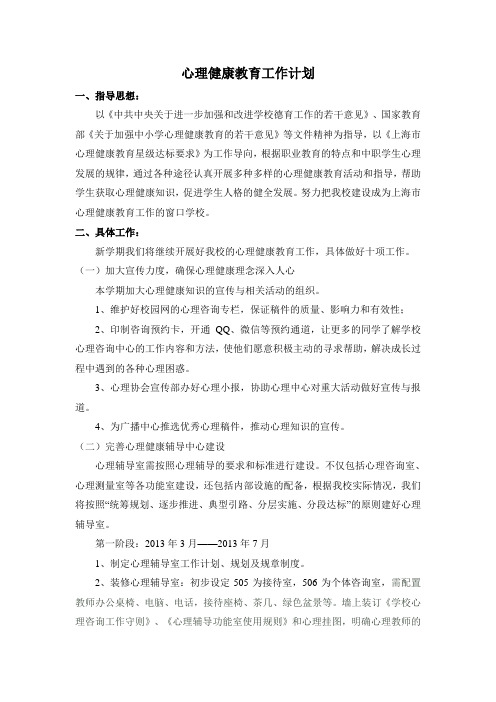 心理健康教育工作计划

一、指导思想：

以《中共中央关于进一步加强和改进学校德育工作的若干意见》、国家教育部《关于加强中小学心理健康教育的若干意见》等文件精神为指导，以《上海市心理健康教育星级达标要求》为工作导向，根据职业教育的特点和中职学生心理发展的规律，通过各种途径认真开展多种多样的心理健康教育活动和指导，帮助学生获取心理健康知识，促进学生人格的健全发展。努力把我校建设成为上海市心理健康教育工作的窗口学校。

二、具体工作：

新学期我们将继续开展好我校的心理健康教育工作，具体做好十项工作。

（一）加大宣传力度，确保心理健康理念深入人心

本学期加大心理健康知识的宣传与相关活动的组织。

1、维护好校园网的心理咨询专栏，保证稿件的质量、影响力和有效性；

2、印制咨询预约卡，开通 QQ、微信等预约通道，让更多的同学了解学校心理咨询中心的工作内容和方法，使他们愿意积极主动的寻求帮助，解决成长过程中遇到的各种心理困惑。

3、心理协会宣传部办好心理小报，协助心理中心对重大活动做好宣传与报道。

4、为广播中心推选优秀心理稿件，推动心理知识的宣传。

（二）完善心理健康辅导中心建设

心理辅导室需按照心理辅导的要求和标准进行建设。不仅包括心理咨询室、心理测量室等各功能室建设，还包括内部设施的配备，根据我校实际情况，我们将按照“统筹规划、逐步推进、典型引路、分层实施、分段达标”的原则建好心理辅导室。

第一阶段：2013 年 3 月——2013 年 7 月

1、制定心理辅导室工作计划、规划及规章制度。

2、装修心理辅导室：初步设定 505 为接待室，506 为个体咨询室，需配置教师办公桌椅、电脑、电话，接待座椅、茶几、绿色盆景等。墙上装订《学校心理咨询工作守则》、《心理辅导功能室使用规则》和心理挂图，明确心理教师的